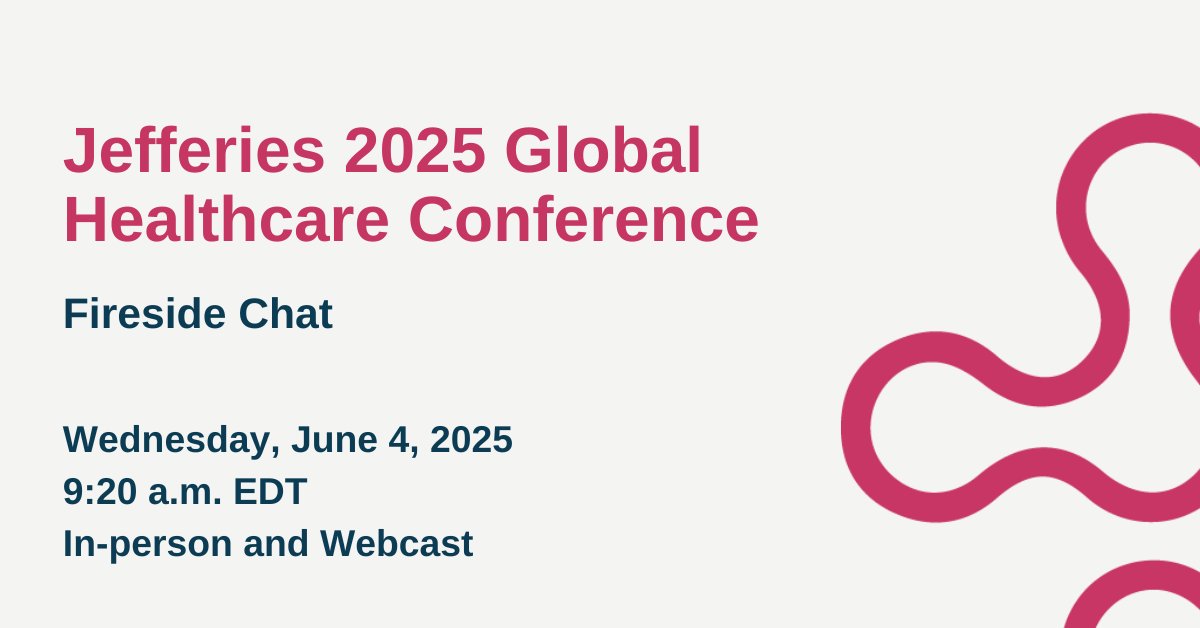 Jefferies 2025 Global Healthcare Conference

Fireside Chat

Wednesday, June 4, 2025
9:20 a.m. EDT
In-person and Webcast